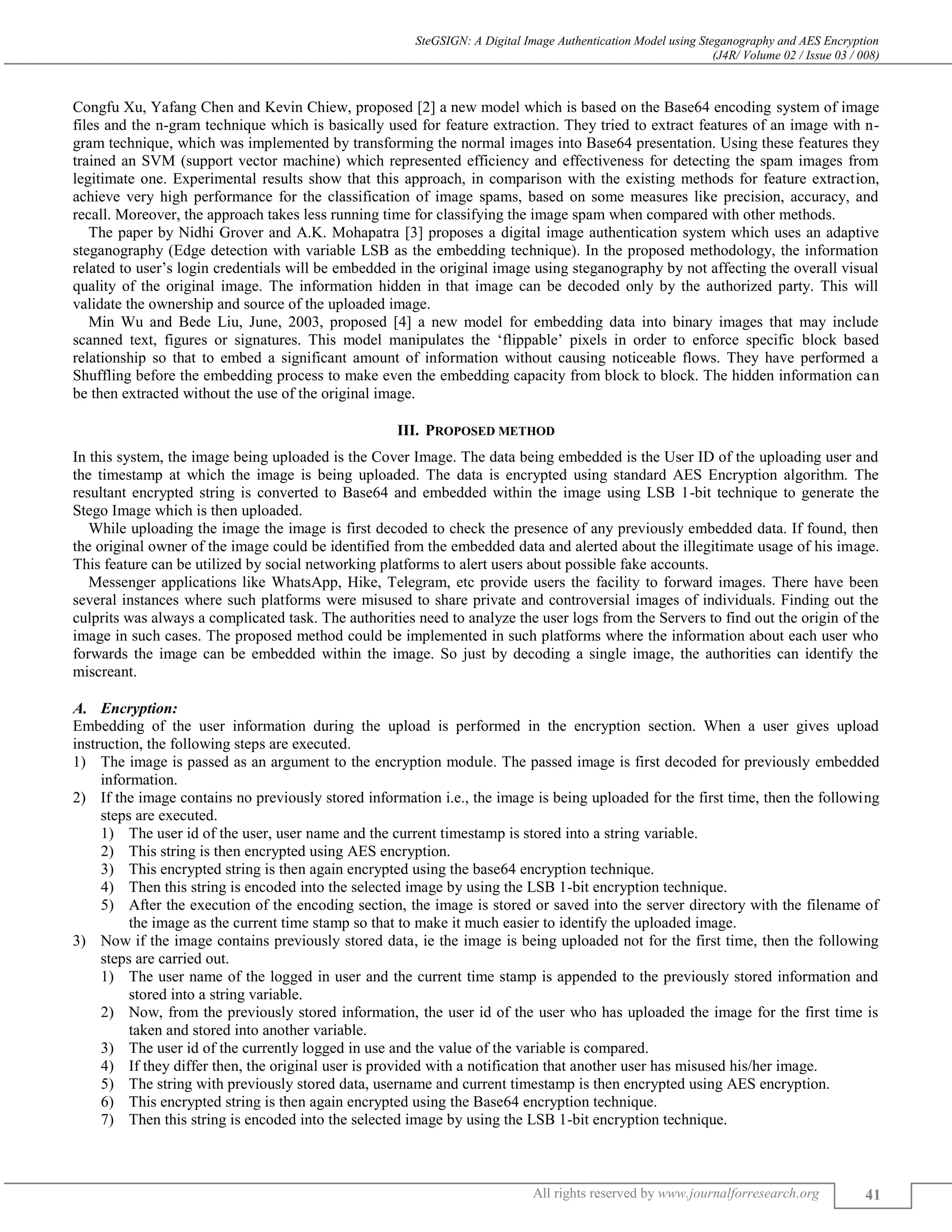 SteGSIGN: A Digital Image Authentication Model using Steganography and AES Encryption
(J4R/ Volume 02 / Issue 03 / 008)

Congfu Xu, Yafang Chen and Kevin Chiew, proposed [2] a new model which is based on the Base64 encoding system of image files and the n-gram technique which is basically used for feature extraction. They tried to extract features of an image with n-gram technique, which was implemented by transforming the normal images into Base64 presentation. Using these features they trained an SVM (support vector machine) which represented efficiency and effectiveness for detecting the spam images from legitimate one. Experimental results show that this approach, in comparison with the existing methods for feature extraction, achieve very high performance for the classification of image spams, based on some measures like precision, accuracy, and recall. Moreover, the approach takes less running time for classifying the image spam when compared with other methods.

The paper by Nidhi Grover and A.K. Mohapatra [3] proposes a digital image authentication system which uses an adaptive steganography (Edge detection with variable LSB as the embedding technique). In the proposed methodology, the information related to user's login credentials will be embedded in the original image using steganography by not affecting the overall visual quality of the original image. The information hidden in that image can be decoded only by the authorized party. This will validate the ownership and source of the uploaded image.

Min Wu and Bede Liu, June, 2003, proposed [4] a new model for embedding data into binary images that may include scanned text, figures or signatures. This model manipulates the 'flippable' pixels in order to enforce specific block based relationship so that to embed a significant amount of information without causing noticeable flows. They have performed a Shuffling before the embedding process to make even the embedding capacity from block to block. The hidden information can be then extracted without the use of the original image.

III. PROPOSED METHOD

In this system, the image being uploaded is the Cover Image. The data being embedded is the User ID of the uploading user and the timestamp at which the image is being uploaded. The data is encrypted using standard AES Encryption algorithm. The resultant encrypted string is converted to Base64 and embedded within the image using LSB 1-bit technique to generate the Stego Image which is then uploaded.

While uploading the image the image is first decoded to check the presence of any previously embedded data. If found, then the original owner of the image could be identified from the embedded data and alerted about the illegitimate usage of his image. This feature can be utilized by social networking platforms to alert users about possible fake accounts.

Messenger applications like WhatsApp, Hike, Telegram, etc provide users the facility to forward images. There have been several instances where such platforms were misused to share private and controversial images of individuals. Finding out the culprits was always a complicated task. The authorities need to analyze the user logs from the Servers to find out the origin of the image in such cases. The proposed method could be implemented in such platforms where the information about each user who forwards the image can be embedded within the image. So just by decoding a single image, the authorities can identify the miscreant.

A. Encryption:
Embedding of the user information during the upload is performed in the encryption section. When a user gives upload instruction, the following steps are executed.
1) The image is passed as an argument to the encryption module. The passed image is first decoded for previously embedded information.
2) If the image contains no previously stored information i.e., the image is being uploaded for the first time, then the following steps are executed.
1) The user id of the user, user name and the current timestamp is stored into a string variable.
2) This string is then encrypted using AES encryption.
3) This encrypted string is then again encrypted using the base64 encryption technique.
4) Then this string is encoded into the selected image by using the LSB 1-bit encryption technique.
5) After the execution of the encoding section, the image is stored or saved into the server directory with the filename of the image as the current time stamp so that to make it much easier to identify the uploaded image.
3) Now if the image contains previously stored data, ie the image is being uploaded not for the first time, then the following steps are carried out.
1) The user name of the logged in user and the current time stamp is appended to the previously stored information and stored into a string variable.
2) Now, from the previously stored information, the user id of the user who has uploaded the image for the first time is taken and stored into another variable.
3) The user id of the currently logged in use and the value of the variable is compared.
4) If they differ then, the original user is provided with a notification that another user has misused his/her image.
5) The string with previously stored data, username and current timestamp is then encrypted using AES encryption.
6) This encrypted string is then again encrypted using the Base64 encryption technique.
7) Then this string is encoded into the selected image by using the LSB 1-bit encryption technique.

All rights reserved by www.journalforresearch.org 41